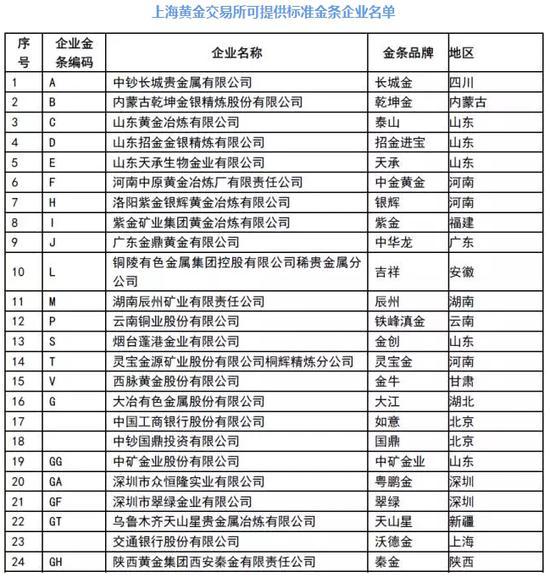 上海黄金交易所可提供标准金条企业名单

| 序号 | 企业金条编码 | 企业名称 | 金条品牌 | 地区 |
|---|---|---|---|---|
| 1 | A | 中钞长城贵金属有限公司 | 长城金 | 四川 |
| 2 | B | 内蒙古乾坤金银精炼股份有限公司 | 乾坤金 | 内蒙古 |
| 3 | C | 山东黄金冶炼有限公司 | 泰山 | 山东 |
| 4 | D | 山东招金金银精炼有限公司 | 招金进宝 | 山东 |
| 5 | E | 山东天承生物金业有限公司 | 天承 | 山东 |
| 6 | F | 河南中原黄金冶炼厂有限责任公司 | 中金黄金 | 河南 |
| 7 | H | 洛阳紫金银辉黄金冶炼有限公司 | 银辉 | 河南 |
| 8 | I | 紫金矿业集团黄金冶炼有限公司 | 紫金 | 福建 |
| 9 | J | 广东金鼎黄金有限公司 | 中华龙 | 广东 |
| 10 | L | 铜陵有色金属集团控股有限公司稀贵金属分公司 | 吉祥 | 安徽 |
| 11 | M | 湖南辰州矿业有限责任公司 | 辰州 | 湖南 |
| 12 | P | 云南铜业股份有限公司 | 铁峰滇金 | 云南 |
| 13 | S | 烟台蓬港金业有限公司 | 金创 | 山东 |
| 14 | T | 灵宝金源矿业股份有限公司桐辉精炼分公司 | 灵宝金 | 河南 |
| 15 | V | 西脉黄金股份有限公司 | 金牛 | 甘肃 |
| 16 | G | 大冶有色金属股份有限公司 | 大江 | 湖北 |
| 17 |  | 中国工商银行股份有限公司 | 如意 | 北京 |
| 18 |  | 中钞国鼎投资有限公司 | 国鼎 | 北京 |
| 19 | GG | 中矿金业股份有限公司 | 中矿金业 | 山东 |
| 20 | GA | 深圳市众恒隆实业有限公司 | 粤鹏金 | 深圳 |
| 21 | GF | 深圳市翠绿金业有限公司 | 翠绿 | 深圳 |
| 22 | GT | 乌鲁木齐天山星贵金属冶炼有限公司 | 天山星 | 新疆 |
| 23 |  | 交通银行股份有限公司 | 沃德金 | 上海 |
| 24 | GH | 陕西黄金集团西安秦金有限责任公司 | 秦金 | 陕西 |